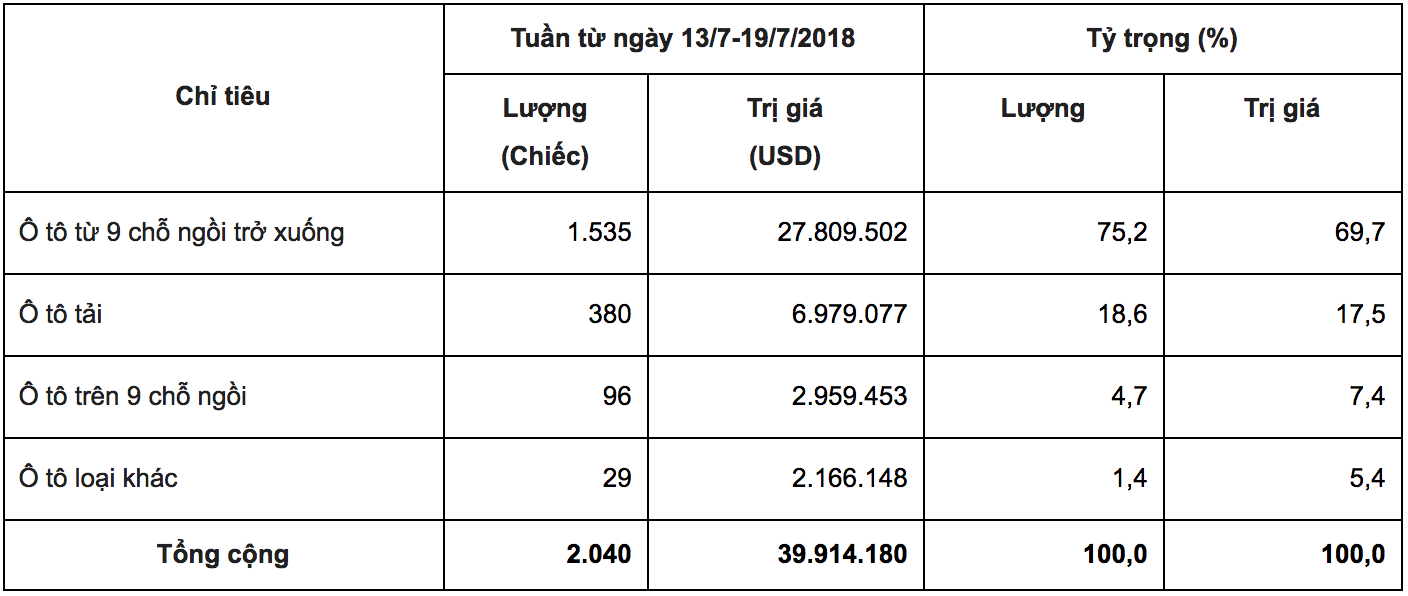 | Chỉ tiêu | Tuần từ ngày 13/7-19/7/2018 | | Tỷ trọng (%) | |
|---|---|---|---|---|
| | Lượng (Chiếc) | Trị giá (USD) | Lượng | Trị giá |
| Ô tô từ 9 chỗ ngồi trở xuống | 1.535 | 27.809.502 | 75,2 | 69,7 |
| Ô tô tải | 380 | 6.979.077 | 18,6 | 17,5 |
| Ô tô trên 9 chỗ ngồi | 96 | 2.959.453 | 4,7 | 7,4 |
| Ô tô loại khác | 29 | 2.166.148 | 1,4 | 5,4 |
| Tổng cộng | 2.040 | 39.914.180 | 100,0 | 100,0 |